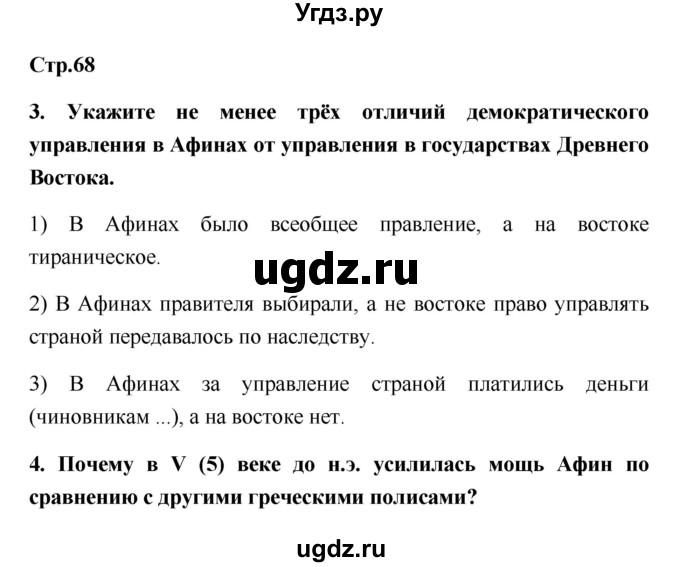 Угдз.ру

Стр.68

3. Укажите не менее трёх отличий демократического управления в Афинах от управления в государствах Древнего Востока.

1) В Афинах было всеобщее правление, а на востоке тираническое.

ugdz.ru

2) В Афинах правителя выбирали, а не востоке право управлять страной передавалось по наследству.

3) В Афинах за управление страной платились деньги (чиновникам ...), а на востоке нет.

4. Почему в V (5) веке до н.э. усилилась мощь Афин по сравнению с другими греческими полисами?

ugdz.ru